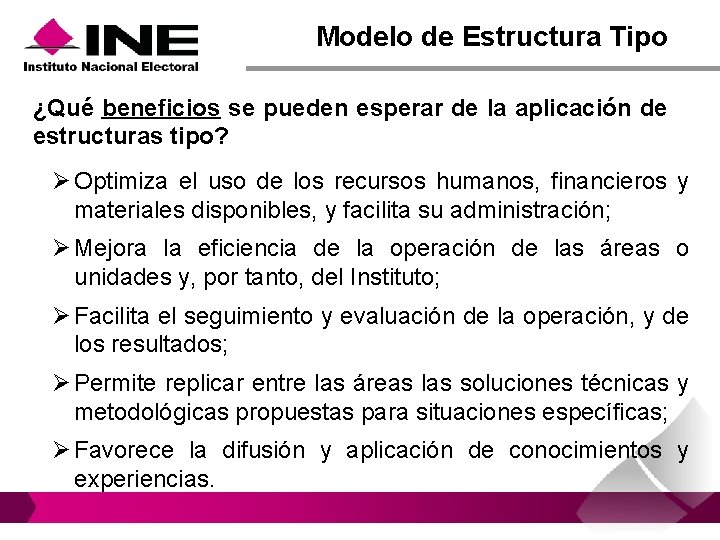 INE
Instituto Nacional Electoral

Modelo de Estructura Tipo

¿Qué beneficios se pueden esperar de la aplicación de estructuras tipo?

➢ Optimiza el uso de los recursos humanos, financieros y materiales disponibles, y facilita su administración;

➢ Mejora la eficiencia de la operación de las áreas o unidades y, por tanto, del Instituto;

➢ Facilita el seguimiento y evaluación de la operación, y de los resultados;

➢ Permite replicar entre las áreas las soluciones técnicas y metodológicas propuestas para situaciones específicas;

➢ Favorece la difusión y aplicación de conocimientos y experiencias.